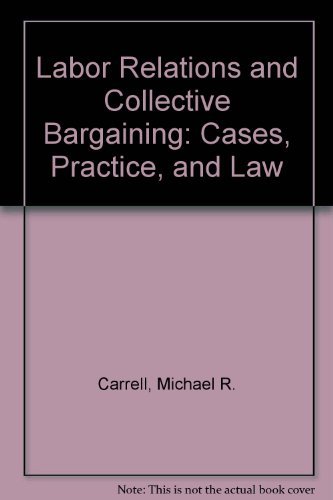 Labor Relations and Collective Bargaining: Cases, Practice, and Law

Carrell, Michael R.

Note: This is not the actual book cover